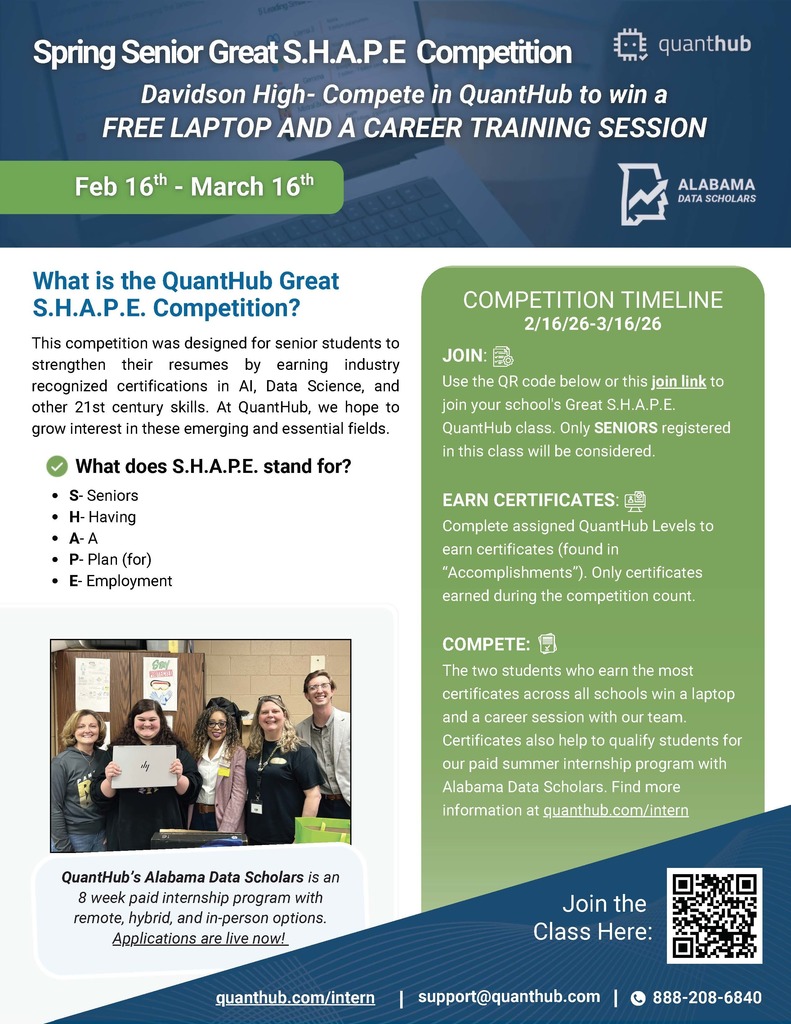 Spring Senior Great S.H.A.P.E Competition

quanthub

Davidson High- Compete in QuantHub to win a FREE LAPTOP AND A CAREER TRAINING SESSION

Feb 16$^{th}$ - March 16$^{th}$

ALABAMA DATA SCHOLARS

What is the QuantHub Great S.H.A.P.E. Competition?

This competition was designed for senior students to strengthen their resumes by earning industry recognized certifications in AI, Data Science, and other 21st century skills. At QuantHub, we hope to grow interest in these emerging and essential fields.

What does S.H.A.P.E. stand for?

- S- Seniors
- H- Having
- A- A
- P- Plan (for)
- E- Employment

QuantHub's Alabama Data Scholars is an 8 week paid internship program with remote, hybrid, and in-person options. Applications are live now!

COMPETITION TIMELINE
2/16/26-3/16/26

JOIN:
Use the QR code below or this join link to join your school's Great S.H.A.P.E. QuantHub class. Only SENIORS registered in this class will be considered.

EARN CERTIFICATES:
Complete assigned QuantHub Levels to earn certificates (found in "Accomplishments"). Only certificates earned during the competition count.

COMPETE:
The two students who earn the most certificates across all schools win a laptop and a career session with our team. Certificates also help to qualify students for our paid summer internship program with Alabama Data Scholars. Find more information at quanthub.com/intern

Join the Class Here:

quanthub.com/intern | support@quanthub.com | 888-208-6840